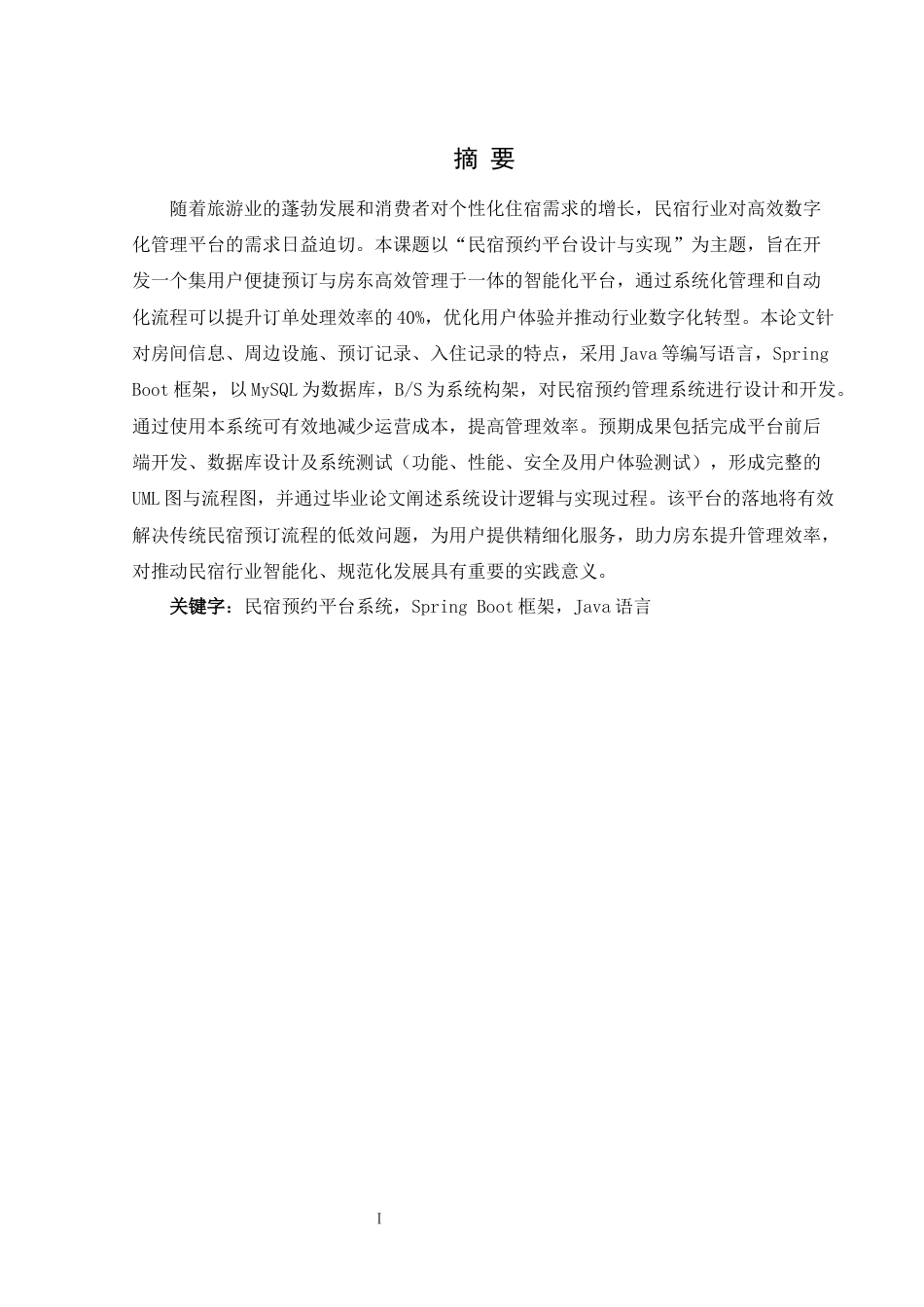 摘 要

随着旅游业的蓬勃发展和消费者对个性化住宿需求的增长，民宿行业对高效数字化管理平台的需求日益迫切。本课题以“民宿预约平台设计与实现”为主题，旨在开发一个集用户便捷预订与房东高效管理于一体的智能化平台，通过系统化管理和自动化流程可以提升订单处理效率的40%，优化用户体验并推动行业数字化转型。本论文针对房间信息、周边设施、预订记录、入住记录的特点，采用Java等编写语言，Spring Boot框架，以MySQL为数据库，B/S为系统构架，对民宿预约管理系统进行设计和开发。通过使用本系统可有效地减少运营成本，提高管理效率。预期成果包括完成平台前后端开发、数据库设计及系统测试（功能、性能、安全及用户体验测试），形成完整的UML图与流程图，并通过毕业论文阐述系统设计逻辑与实现过程。该平台的落地将有效解决传统民宿预订流程的低效问题，为用户提供精细化服务，助力房东提升管理效率，对推动民宿行业智能化、规范化发展具有重要的实践意义。

关键字：民宿预约平台系统，Spring Boot框架，Java语言

I